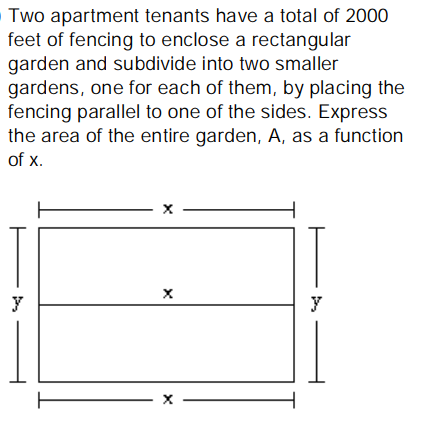 Two apartment tenants have a total of 2000 feet of fencing to enclose a rectangular garden and subdivide into two smaller gardens, one for each of them, by placing the fencing parallel to one of the sides. Express the area of the entire garden, A, as a function of x.

x

y

x

y

x